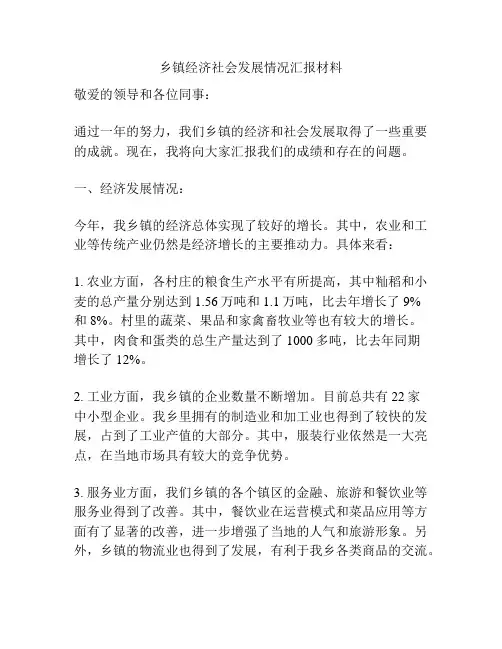 乡镇经济社会发展情况汇报材料

敬爱的领导和各位同事：

通过一年的努力，我们乡镇的经济和社会发展取得了一些重要的成就。现在，我将向大家汇报我们的成绩和存在的问题。

一、经济发展情况：

今年，我乡镇的经济总体实现了较好的增长。其中，农业和工业等传统产业仍然是经济增长的主要推动力。具体来看：

1. 农业方面，各村庄的粮食生产水平有所提高，其中籼稻和小麦的总产量分别达到 1.56 万吨和 1.1 万吨，比去年增长了 9% 和 8%。村里的蔬菜、果品和家禽畜牧业等也有较大的增长。其中，肉食和蛋类的总生产量达到了 1000 多吨，比去年同期增长了 12%。

2. 工业方面，我乡镇的企业数量不断增加。目前总共有 22 家中小型企业。我乡里拥有的制造业和加工业也得到了较快的发展，占到了工业产值的大部分。其中，服装行业依然是一大亮点，在当地市场具有较大的竞争优势。

3. 服务业方面，我们乡镇的各个镇区的金融、旅游和餐饮业等服务业得到了改善。其中，餐饮业在运营模式和菜品应用等方面有了显著的改善，进一步增强了当地的人气和旅游形象。另外，乡镇的物流业也得到了发展，有利于我乡各类商品的交流。